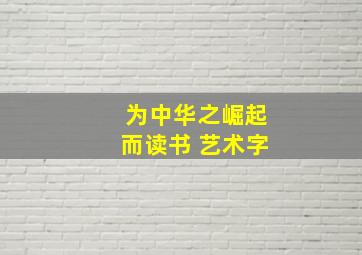 为中华之崛起
而读书 艺术字